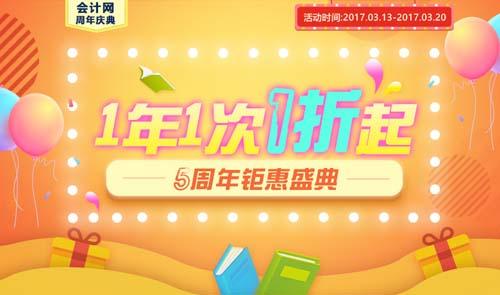 会计网
周年庆典

活动时间:2017.03.13-2017.03.20

1年1次1折起

5周年钜惠盛典